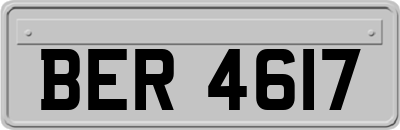 BER 4617